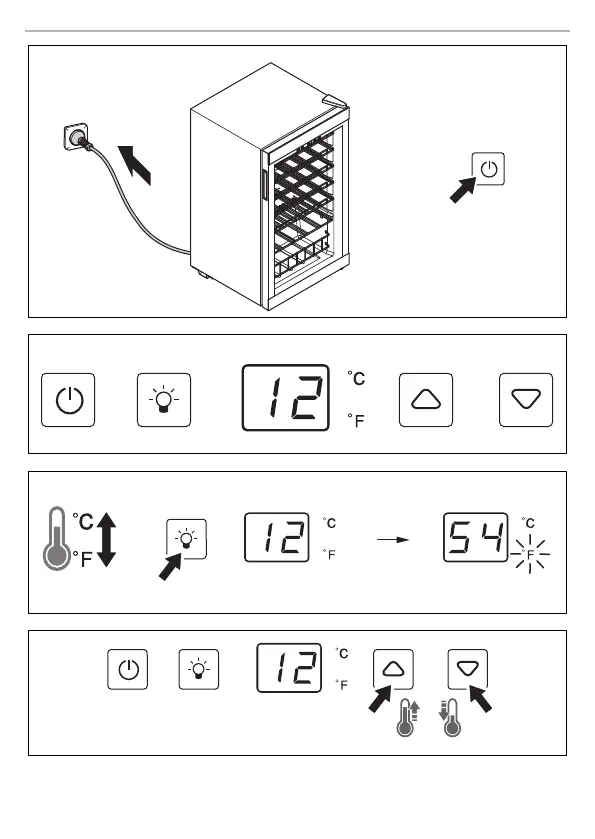 12 °C °F

°C °F 12 °C °F 54 °C °F

12 °C °F